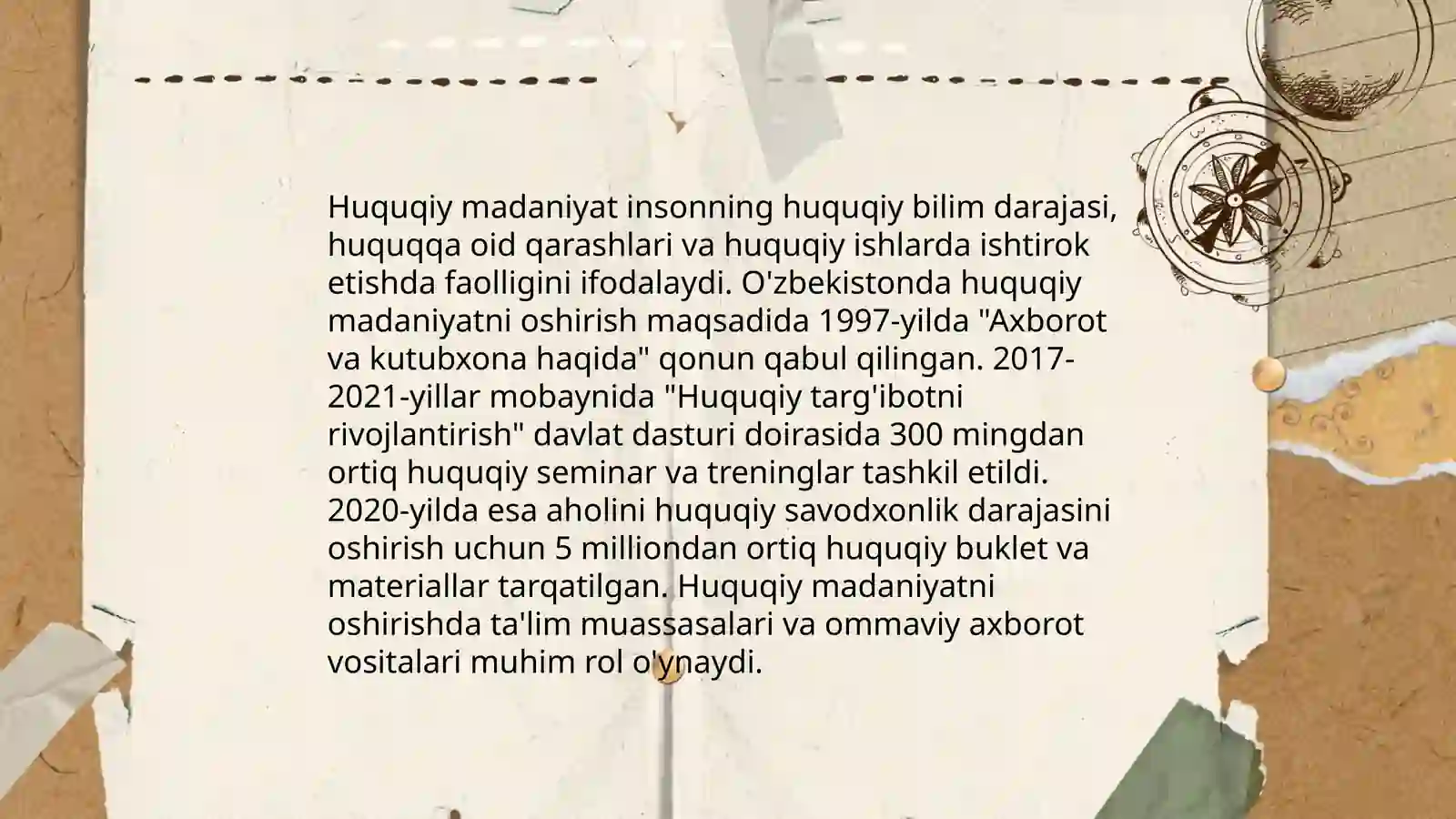 Huquqiy madaniyat insonning huquqiy bilim darajasi, huquqqa oid qarashlari va huquqiy ishlarda ishtirok etishda faolligini ifodalaydi. O'zbekistonda huquqiy madaniyatni oshirish maqsadida 1997-yilda "Axborot va kutubxona haqida" qonun qabul qilingan. 2017-2021-yillar mobaynida "Huquqiy targ'ibotni rivojlantirish" davlat dasturi doirasida 300 mingdan ortiq huquqiy seminar va treninglar tashkil etildi. 2020-yilda esa aholini huquqiy savodxonlik darajasini oshirish uchun 5 milliondan ortiq huquqiy buklet va materiallar tarqatilgan. Huquqiy madaniyatni oshirishda ta'lim muassasalari va ommaviy axborot vositalari muhim rol o'ynaydi.